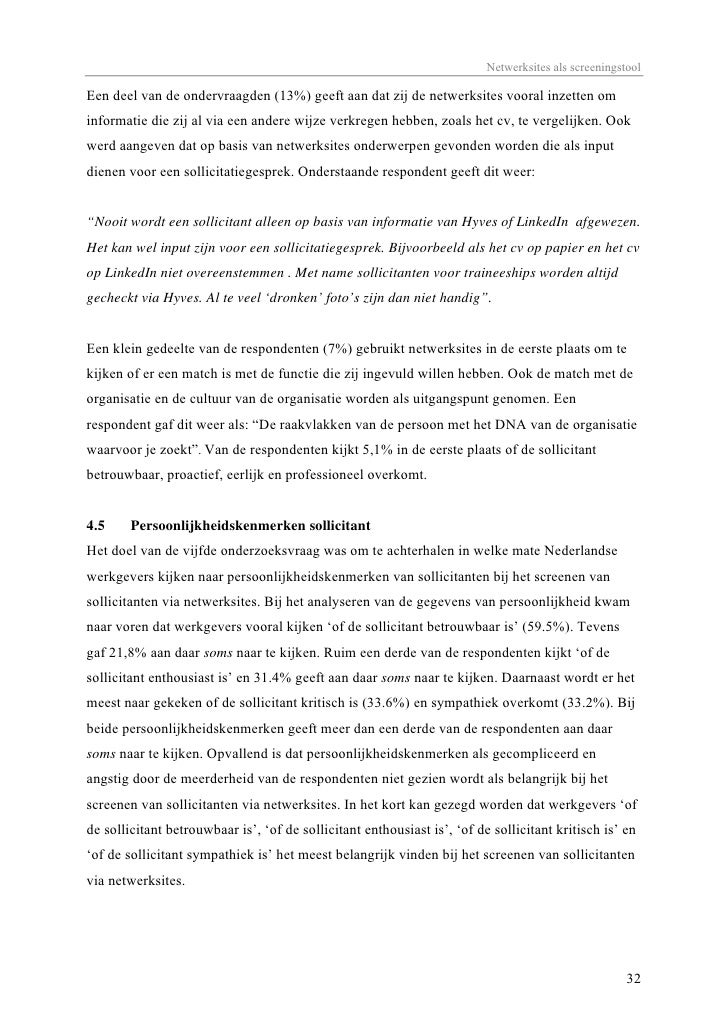 Netwerksites als screeningstool

Een deel van de ondervraagden (13%) geeft aan dat zij de netwerksites vooral inzetten om informatie die zij al via een andere wijze verkregen hebben, zoals het cv, te vergelijken. Ook werd aangeven dat op basis van netwerksites onderwerpen gevonden worden die als input dienen voor een sollicitatiegesprek. Onderstaande respondent geeft dit weer:

“Nooit wordt een sollicitant alleen op basis van informatie van Hyves of LinkedIn afgewezen. Het kan wel input zijn voor een sollicitatiegesprek. Bijvoorbeeld als het cv op papier en het cv op LinkedIn niet overeenstemmen . Met name sollicitanten voor traineeships worden altijd gecheckt via Hyves. Al te veel ‘dronken’ foto’s zijn dan niet handig”.

Een klein gedeelte van de respondenten (7%) gebruikt netwerksites in de eerste plaats om te kijken of er een match is met de functie die zij ingevuld willen hebben. Ook de match met de organisatie en de cultuur van de organisatie worden als uitgangspunt genomen. Een respondent gaf dit weer als: “De raakvlakken van de persoon met het DNA van de organisatie waarvoor je zoekt”. Van de respondenten kijkt 5,1% in de eerste plaats of de sollicitant betrouwbaar, proactief, eerlijk en professioneel overkomt.

4.5 Persoonlijkheidskenmerken sollicitant
Het doel van de vijfde onderzoeksvraag was om te achterhalen in welke mate Nederlandse werkgevers kijken naar persoonlijkheidskenmerken van sollicitanten bij het screenen van sollicitanten via netwerksites. Bij het analyseren van de gegevens van persoonlijkheid kwam naar voren dat werkgevers vooral kijken ‘of de sollicitant betrouwbaar is’ (59.5%). Tevens gaf 21,8% aan daar soms naar te kijken. Ruim een derde van de respondenten kijkt ‘of de sollicitant enthousiast is’ en 31.4% geeft aan daar soms naar te kijken. Daarnaast wordt er het meest naar gekeken of de sollicitant kritisch is (33.6%) en sympathiek overkomt (33.2%). Bij beide persoonlijkheidskenmerken geeft meer dan een derde van de respondenten aan daar soms naar te kijken. Opvallend is dat persoonlijkheidskenmerken als gecompliceerd en angstig door de meerderheid van de respondenten niet gezien wordt als belangrijk bij het screenen van sollicitanten via netwerksites. In het kort kan gezegd worden dat werkgevers ‘of de sollicitant betrouwbaar is’, ‘of de sollicitant enthousiast is’, ‘of de sollicitant kritisch is’ en ‘of de sollicitant sympathiek is’ het meest belangrijk vinden bij het screenen van sollicitanten via netwerksites.

32